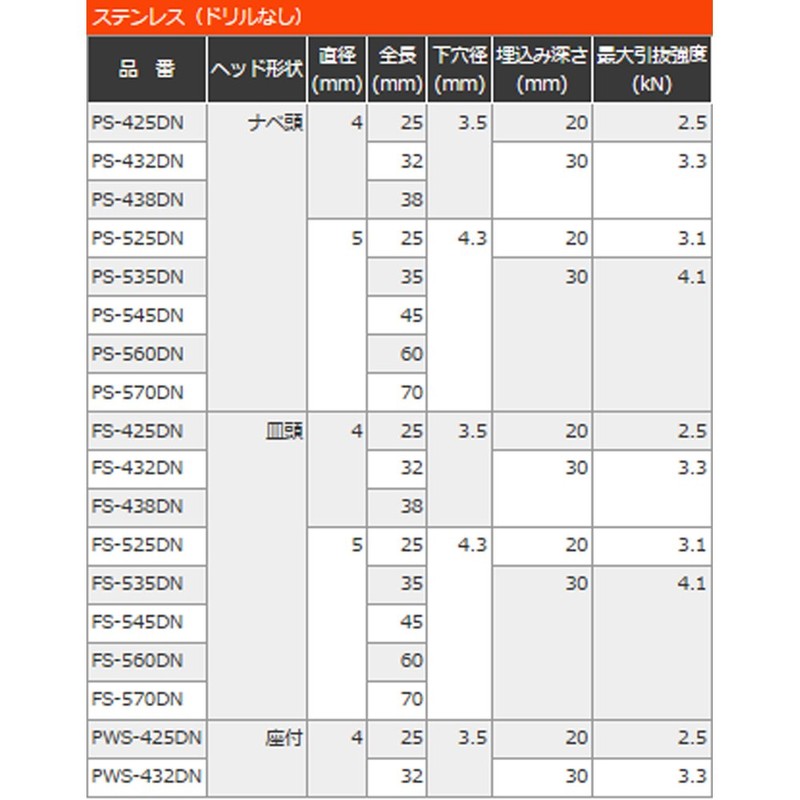 ステンレス（ドリルなし）

| 品　番 | ヘッド形状 | 直径 (mm) | 全長 (mm) | 下穴径 (mm) | 埋込み深さ (mm) | 最大引抜強度 (kN) |
|---|---|---|---|---|---|---|
| PS-425DN | ナベ頭 | 4 | 25 | 3.5 | 20 | 2.5 |
| PS-432DN | | | 32 | | 30 | 3.3 |
| PS-438DN | | | 38 | | | |
| PS-525DN | | 5 | 25 | 4.3 | 20 | 3.1 |
| PS-535DN | | | 35 | | 30 | 4.1 |
| PS-545DN | | | 45 | | | |
| PS-560DN | | | 60 | | | |
| PS-570DN | | | 70 | | | |
| FS-425DN | 皿頭 | 4 | 25 | 3.5 | 20 | 2.5 |
| FS-432DN | | | 32 | | 30 | 3.3 |
| FS-438DN | | | 38 | | | |
| FS-525DN | | 5 | 25 | 4.3 | 20 | 3.1 |
| FS-535DN | | | 35 | | 30 | 4.1 |
| FS-545DN | | | 45 | | | |
| FS-560DN | | | 60 | | | |
| FS-570DN | | | 70 | | | |
| PWS-425DN | 座付 | 4 | 25 | 3.5 | 20 | 2.5 |
| PWS-432DN | | | 32 | | 30 | 3.3 |